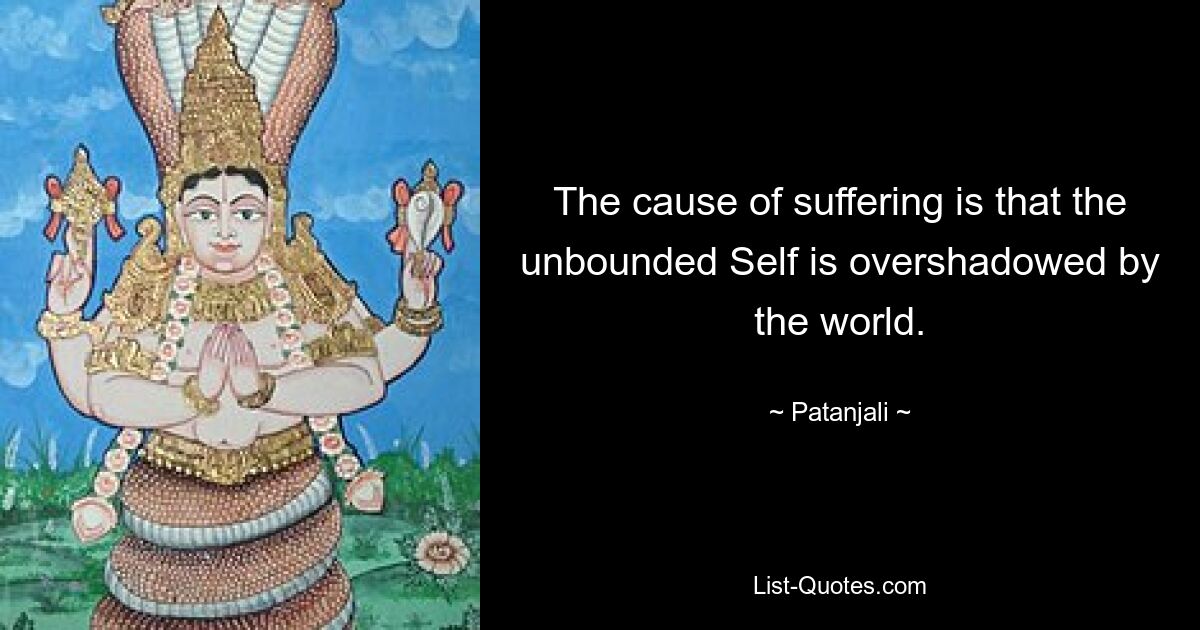 The cause of suffering is that the unbounded Self is overshadowed by the world.

~ Patanjali ~

List-Quotes.com